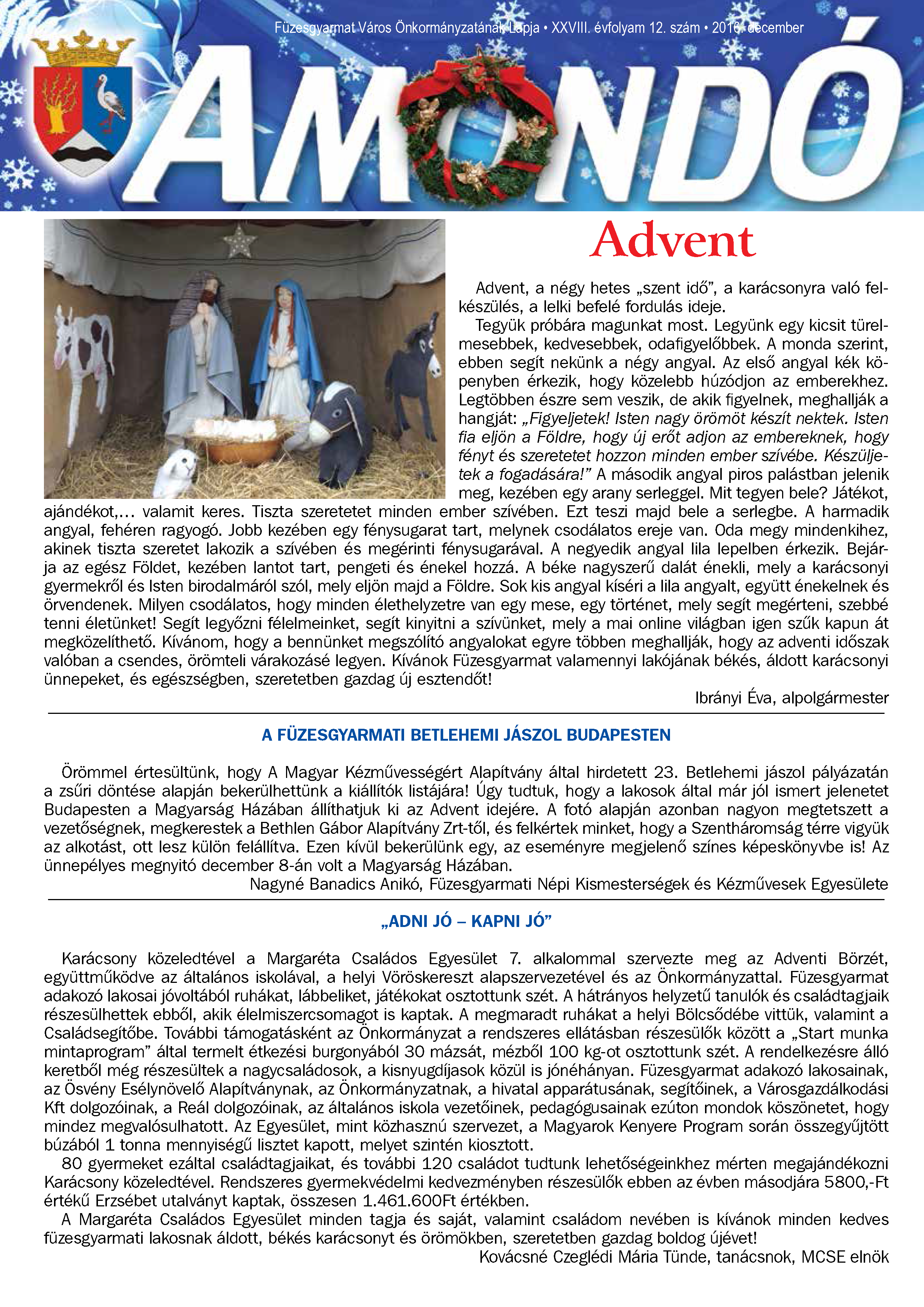 Füzesgyarmat Város Önkormányzatának Lapja • XXVIII. évfolyam 12. szám • 2016. december

AMONDÓ

Advent

Advent, a négy hetes „szent idő”, a karácsonyra való felkészülés, a lelki befelé fordulás ideje.

Tegyük próbára magunkat most. Legyünk egy kicsit türelmesebbek, kedvesebbek, odafigyelőbbek. A monda szerint, ebben segít nekünk a négy angyal. Az első angyal kék köpenyben érkezik, hogy közelebb húzódjon az emberekhez. Legtöbben észre sem veszik, de akik figyelnek, meghallják a hangját: „Figyeljetek! Isten nagy örömöt készít nektek. Isten fia eljön a Földre, hogy új erőt adjon az embereknek, hogy fényt és szeretetet hozzon minden ember szívébe. Készüljetek a fogadására!” A második angyal piros palástban jelenik meg, kezében egy arany serleggel. Mit tegyen bele? Játékot, ajándékot,… valamit keres. Tiszta szeretetet minden ember szívében. Ezt teszi majd bele a serlegbe. A harmadik angyal, fehéren ragyogó. Jobb kezében egy fénysugarat tart, melynek csodálatos ereje van. Oda megy mindenkihez, akinek tiszta szeretet lakozik a szívében és megérinti fénysugarával. A negyedik angyal lila lepelben érkezik. Bejárja az egész Földet, kezében lantot tart, pengeti és énekel hozzá. A béke nagyszerű dalát énekli, mely a karácsonyi gyermekről és Isten birodalmáról szól, mely eljön majd a Földre. Sok kis angyal kíséri a lila angyalt, együtt énekelnek és örvendenek. Milyen csodálatos, hogy minden élethelyzetre van egy mese, egy történet, mely segít megérteni, szebbé tenni életünket! Segít legyőzni félelmeinket, segít kinyitni a szívünket, mely a mai online világban igen szűk kapun át megközelíthető. Kívánom, hogy a bennünket megszólító angyalokat egyre többen meghallják, hogy az adventi időszak valóban a csendes, örömteli várakozásé legyen. Kívánok Füzesgyarmat valamennyi lakójának békés, áldott karácsonyi ünnepeket, és egészségben, szeretetben gazdag új esztendőt!

Ibrányi Éva, alpolgármester

A FÜZESGYARMATI BETLEHEMI JÁSZOL BUDAPESTEN

Örömmel értesültünk, hogy A Magyar Kézművességért Alapítvány által hirdetett 23. Betlehemi jászol pályázatán a zsűri döntése alapján bekerülhettünk a kiállítók listájára! Úgy tudtuk, hogy a lakosok által már jól ismert jelenetet Budapesten a Magyarság Házában állíthatjuk ki az Advent idejére. A fotó alapján azonban nagyon megtetszett a vezetőségnek, megkerestek a Bethlen Gábor Alapítvány Zrt-től, és felkértek minket, hogy a Szentháromság térre vigyük az alkotást, ott lesz külön felállítva. Ezen kívül bekerülünk egy, az eseményre megjelenő színes képeskönyvbe is! Az ünnepélyes megnyitó december 8-án volt a Magyarság Házában.

Nagyné Banadics Anikó, Füzesgyarmati Népi Kismesterségek és Kézművesek Egyesülete

„ADNI JÓ – KAPNI JÓ”

Karácsony közeledtével a Margaréta Családos Egyesület 7. alkalommal szervezte meg az Adventi Börzét, együttműködve az általános iskolával, a helyi Vöröskereszt alapszervezetével és az Önkormányzattal. Füzesgyarmat adakozó lakosai jóvoltából ruhákat, lábbeliket, játékokat osztottunk szét. A hátrányos helyzetű tanulók és családtagjaik részesülhettek ebből, akik élelmiszercsomagot is kaptak. A megmaradt ruhákat a helyi Bölcsődébe vittük, valamint a Családsegítőbe. További támogatásként az Önkormányzat a rendszeres ellátásban részesülők között a „Start munka mintaprogram” által termelt étkezési burgonyából 30 mázsát, mézből 100 kg-ot osztottunk szét. A rendelkezésre álló keretből még részesültek a nagycsaládosok, a kisnyugdíjasok közül is jónéhányan. Füzesgyarmat adakozó lakosainak, az Ösvény Esélynövelő Alapítványnak, az Önkormányzatnak, a hivatal apparátusának, segítőinek, a Városgazdálkodási Kft dolgozóinak, a Reál dolgozóinak, az általános iskola vezetőinek, pedagógusainak ezúton mondok köszönetet, hogy mindez megvalósulhatott. Az Egyesület, mint közhasznú szervezet, a Magyarok Kenyere Program során összegyűjtött búzából 1 tonna mennyiségű lisztet kapott, melyet szintén kiosztott.

80 gyermeket ezáltal családtagjaikat, és további 120 családot tudtunk lehetőségeinkhez mérten megajándékozni Karácsony közeledtével. Rendszeres gyermekvédelmi kedvezményben részesülők ebben az évben másodjára 5800,-Ft értékű Erzsébet utalványt kaptak, összesen 1.461.600Ft értékben.

A Margaréta Családos Egyesület minden tagja és saját, valamint családom nevében is kívánok minden kedves füzesgyarmati lakosnak áldott, békés karácsonyt és örömökben, szeretetben gazdag boldog újévet!

Kovácsné Czeglédi Mária Tünde, tanácsnok, MCSE elnök